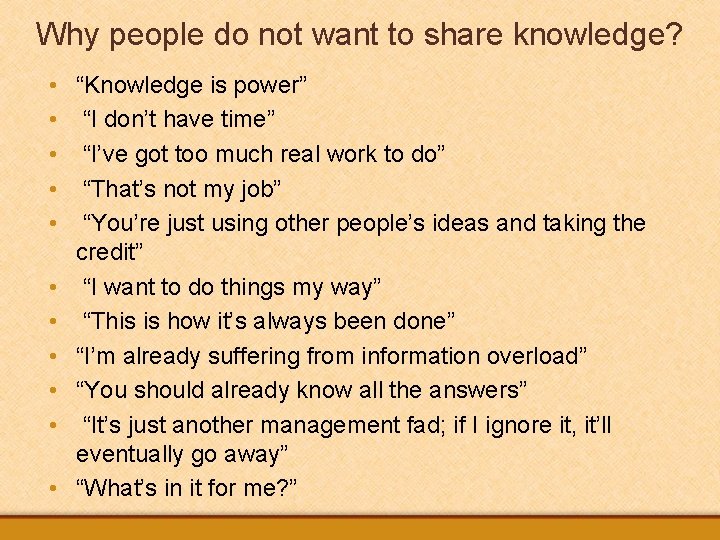 Why people do not want to share knowledge?

• “Knowledge is power”
• “I don’t have time”
• “I’ve got too much real work to do”
• “That’s not my job”
• “You’re just using other people’s ideas and taking the credit”
• “I want to do things my way”
• “This is how it’s always been done”
• “I’m already suffering from information overload”
• “You should already know all the answers”
• “It’s just another management fad; if I ignore it, it’ll eventually go away”
• “What’s in it for me?”